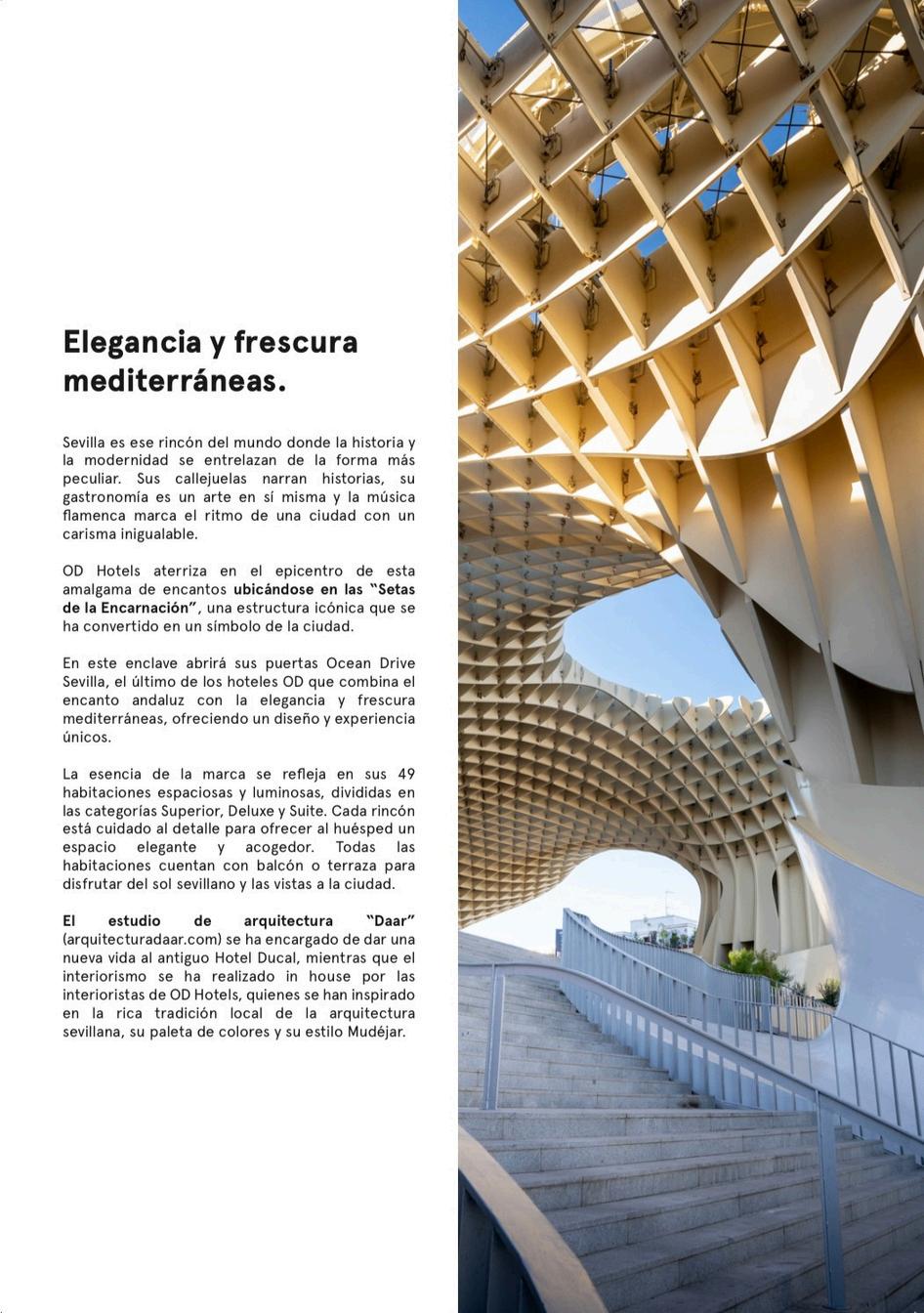 Elegancia y frescura mediterráneas.

Sevilla es ese rincón del mundo donde la historia y la modernidad se entrelazan de la forma más peculiar. Sus callejuelas narran historias, su gastronomía es un arte en sí misma y la música flamenca marca el ritmo de una ciudad con un carisma inigualable.

OD Hotels aterriza en el epicentro de esta amalgama de encantos ubicándose en las "Setas de la Encarnación", una estructura icónica que se ha convertido en un símbolo de la ciudad.

En este enclave abrirá sus puertas Ocean Drive Sevilla, el último de los hoteles OD que combina el encanto andaluz con la elegancia y frescura mediterráneas, ofreciendo un diseño y experiencia únicos.

La esencia de la marca se refleja en sus 49 habitaciones espaciosas y luminosas, divididas en las categorías Superior, Deluxe y Suite. Cada rincón está cuidado al detalle para ofrecer al huésped un espacio elegante y acogedor. Todas las habitaciones cuentan con balcón o terraza para disfrutar del sol sevillano y las vistas a la ciudad.

El estudio de arquitectura "Daar" (arquitecturadaar.com) se ha encargado de dar una nueva vida al antiguo Hotel Ducal, mientras que el interiorismo se ha realizado in house por las interioristas de OD Hotels, quienes se han inspirado en la rica tradición local de la arquitectura sevillana, su paleta de colores y su estilo Mudéjar.